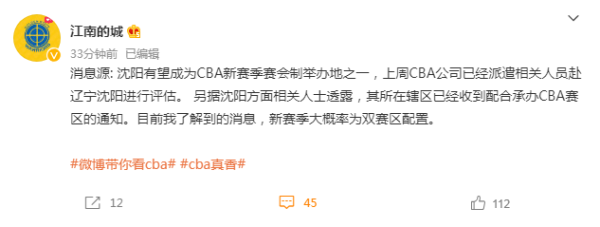 江南的城

33分钟前 已编辑

消息源: 沈阳有望成为CBA新赛季赛会制举办地之一，上周CBA公司已经派遣相关人员赴辽宁沈阳进行评估。 另据沈阳方面相关人士透露，其所在辖区已经收到配合承办CBA赛区的通知。目前我了解到的消息，新赛季大概率为双赛区配置。

#微博带你看cba# #cba真香#

12 45 112